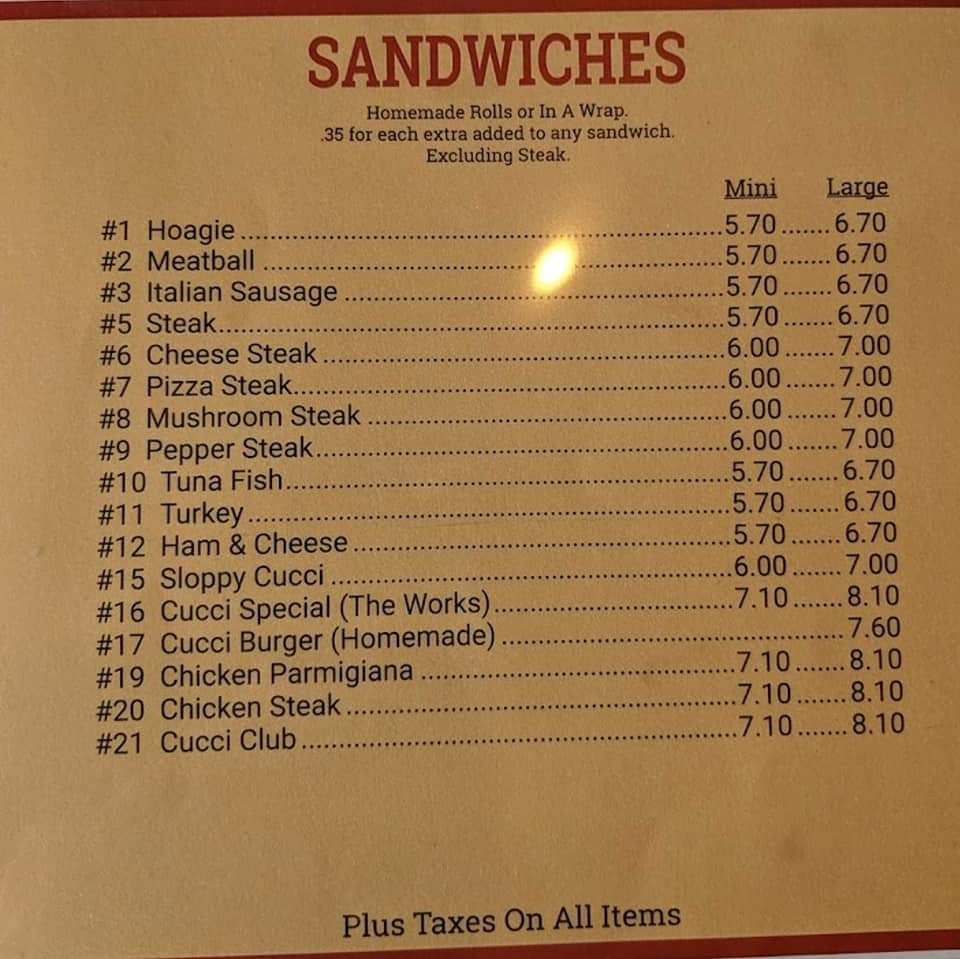 SANDWICHES

Homemade Rolls or In A Wrap.
.35 for each extra added to any sandwich.
Excluding Steak.

Mini Large

#1 Hoagie 5.70 6.70
#2 Meatball 5.70 6.70
#3 Italian Sausage 5.70 6.70
#5 Steak 5.70 6.70
#6 Cheese Steak 6.00 7.00
#7 Pizza Steak 6.00 7.00
#8 Mushroom Steak 6.00 7.00
#9 Pepper Steak 6.00 7.00
#10 Tuna Fish 5.70 6.70
#11 Turkey 5.70 6.70
#12 Ham & Cheese 5.70 6.70
#15 Sloppy Cucci 6.00 7.00
#16 Cucci Special (The Works) 7.10 8.10
#17 Cucci Burger (Homemade) 7.60
#19 Chicken Parmigiana 7.10 8.10
#20 Chicken Steak 7.10 8.10
#21 Cucci Club 7.10 8.10

Plus Taxes On All Items